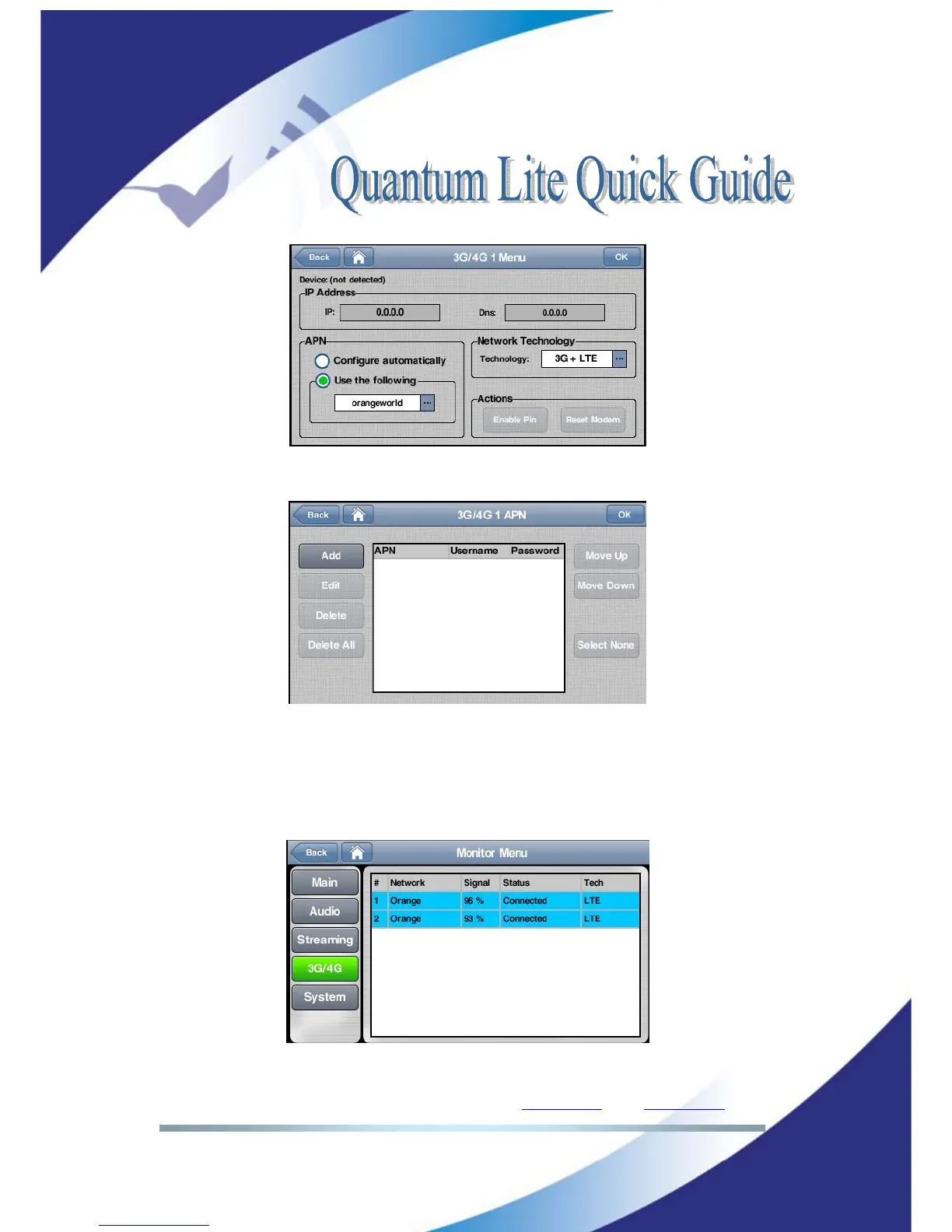 Quantum Lite Quick Guide

Back
3G/4G 1 Menu
OK
Device: (not detected)
IP Address
IP: 0.0.0.0
Dns: 0.0.0.0
APN
Configure automatically
Use the following
orangeworld
Network Technology
Technology: 3G + LTE
Actions
Enable Pin
Reset Modem

Back
3G/4G 1 APN
OK
Add
Edit
Delete
Delete All

| APN | Username | Password |
|---|---|---|

Move Up
Move Down
Select None

Back
Monitor Menu
Main
Audio
Streaming
3G/4G
System

| # | Network | Signal | Status | Tech |
|---|---|---|---|---|
| 1 | Orange | 96 % | Connected | LTE |
| 2 | Orange | 93 % | Connected | LTE |